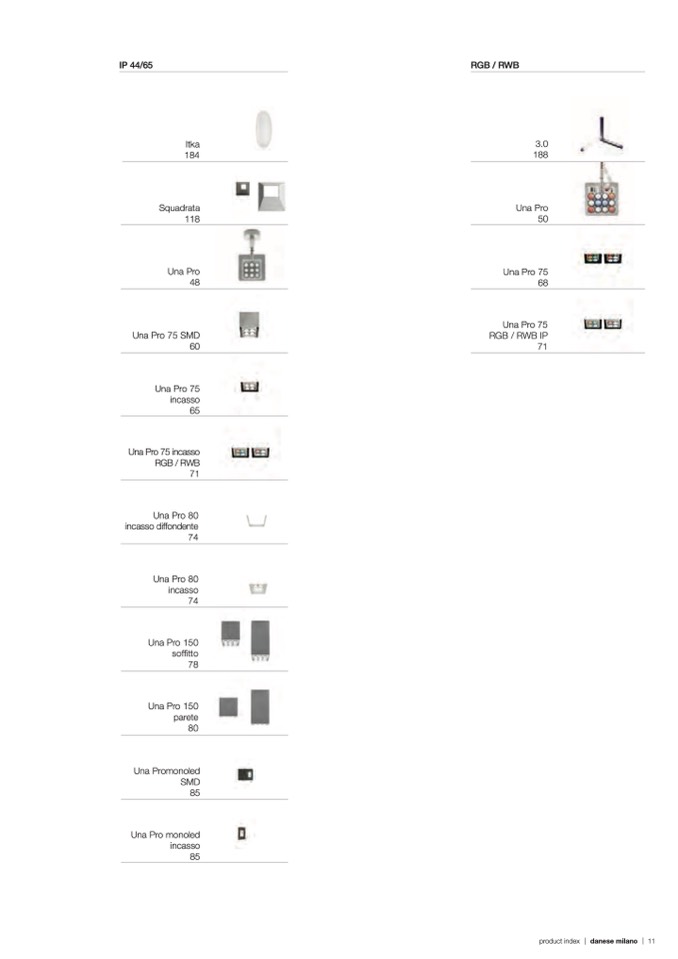 IP 44/65

Ifka
184

Squadrata
118

Una Pro
48

Una Pro 75 SMD
60

Una Pro 75
incasso
65

Una Pro 75 incasso
RGB / RWB
71

Una Pro 80
incasso diffondente
74

Una Pro 80
incasso
74

Una Pro 150
soffitto
78

Una Pro 150
parete
80

Una Promonoled
SMD
85

Una Pro monoled
incasso
85

RGB / RWB

3.0
188

Una Pro
50

Una Pro 75
68

Una Pro 75
RGB / RWB IP
71

product index | danese milano | 11